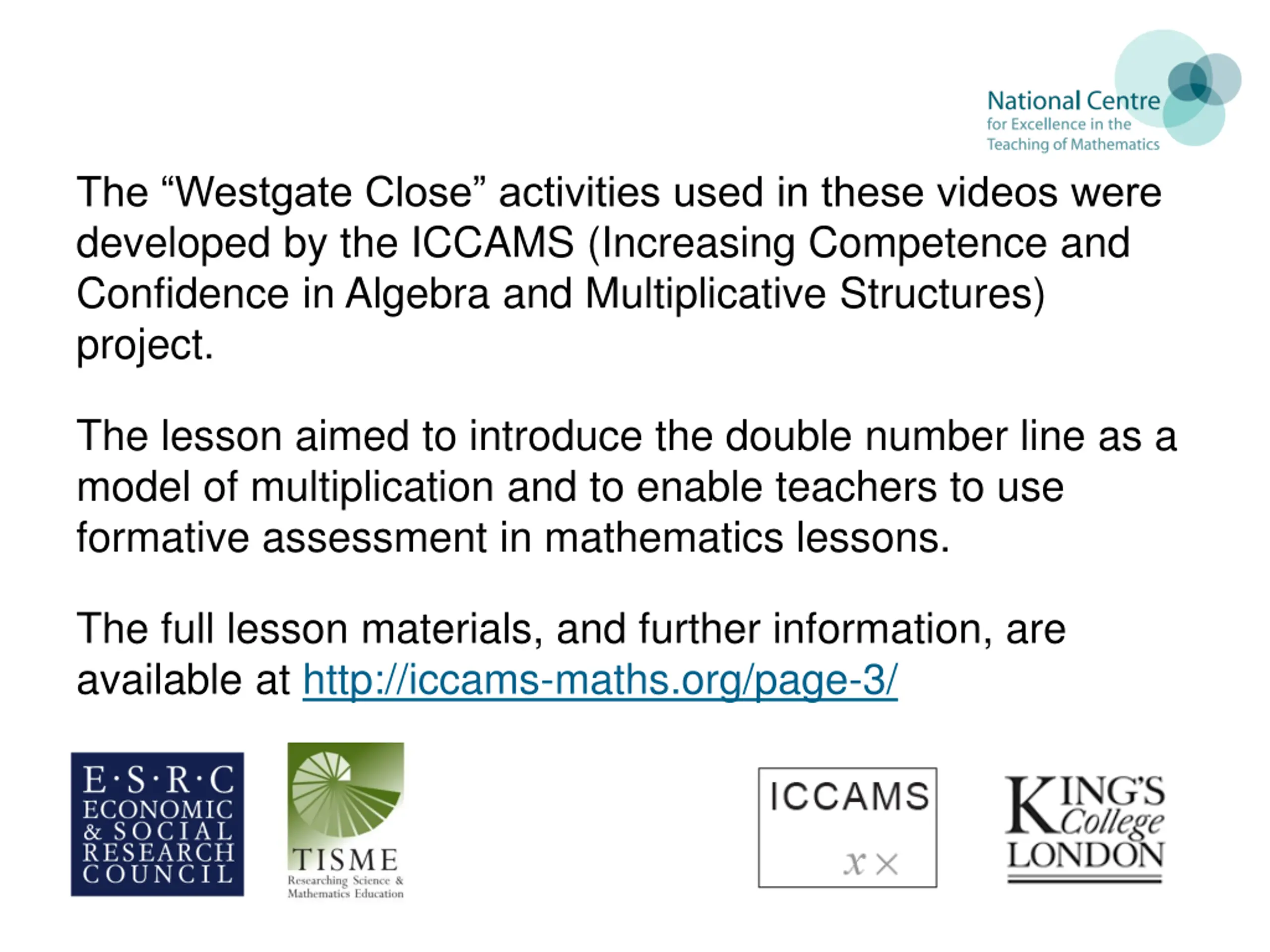 National Centre
for Excellence in the
Teaching of Mathematics

The “Westgate Close” activities used in these videos were developed by the ICCAMS (Increasing Competence and Confidence in Algebra and Multiplicative Structures) project.

The lesson aimed to introduce the double number line as a model of multiplication and to enable teachers to use formative assessment in mathematics lessons.

The full lesson materials, and further information, are available at http://iccams-maths.org/page-3/

E·S·R·C ECONOMIC & SOCIAL RESEARCH COUNCIL

TISME Researching Science & Mathematics Education

ICCAMS $x \times$

KING'S College LONDON